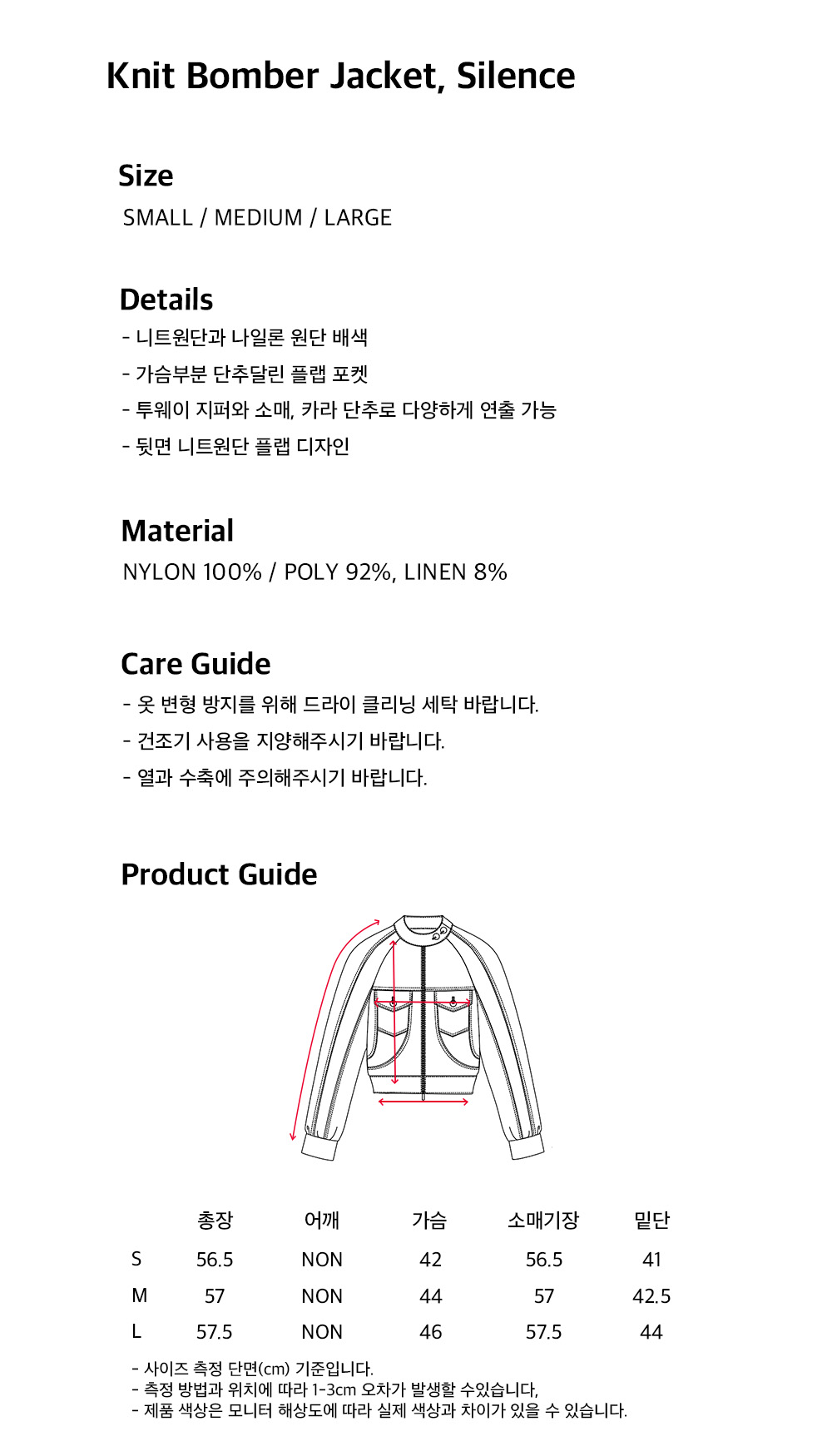 Knit Bomber Jacket, Silence

Size
SMALL / MEDIUM / LARGE

Details
- 니트원단과 나일론 원단 배색
- 가슴부분 단추달린 플랩 포켓
- 투웨이 지퍼와 소매, 카라 단추로 다양하게 연출 가능
- 뒷면 니트원단 플랩 디자인

Material
NYLON 100% / POLY 92%, LINEN 8%

Care Guide
- 옷 변형 방지를 위해 드라이 클리닝 세탁 바랍니다.
- 건조기 사용을 지양해주시기 바랍니다.
- 열과 수축에 주의해주시기 바랍니다.

Product Guide

| | 총장 | 어깨 | 가슴 | 소매기장 | 밑단 |
|---|---|---|---|---|---|
| S | 56.5 | NON | 42 | 56.5 | 41 |
| M | 57 | NON | 44 | 57 | 42.5 |
| L | 57.5 | NON | 46 | 57.5 | 44 |

- 사이즈 측정 단면(cm) 기준입니다.
- 측정 방법과 위치에 따라 1-3cm 오차가 발생할 수있습니다,
- 제품 색상은 모니터 해상도에 따라 실제 색상과 차이가 있을 수 있습니다.